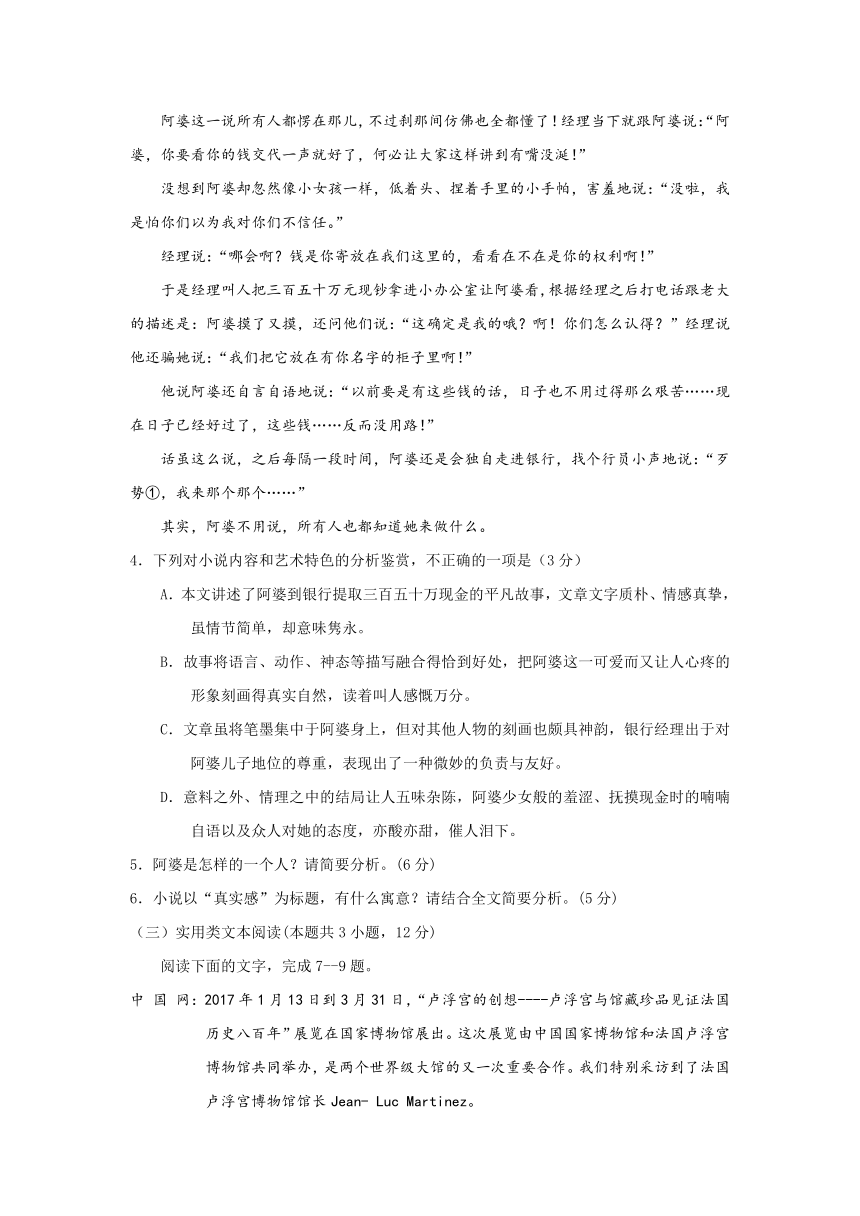 阿婆这一说所有人都愣在那儿，不过刹那间仿佛也全都懂了！经理当下就跟阿婆说：“阿婆，你要看你的钱交代一声就好了，何必让大家这样讲到有嘴没涎！”

没想到阿婆却忽然像小女孩一样，低着头、捏着手里的小手帕，害羞地说：“没啦，我是怕你们以为我对你们不信任。”

经理说：“哪会啊？钱是你寄放在我们这里的，看看在不在是你的权利啊！”

于是经理叫人把三百五十万元现钞拿进小办公室让阿婆看，根据经理之后打电话跟老大的描述是：阿婆摸了又摸，还问他们说：“这确定是我的哦？啊！你们怎么认得？”经理说他还骗她说：“我们把它放在有你名字的柜子里啊！”

他说阿婆还自言自语地说：“以前要是有这些钱的话，日子也不用过得那么艰苦……现在日子已经好过了，这些钱……反而没用路！”

话虽这么说，之后每隔一段时间，阿婆还是会独自走进银行，找个行员小声地说：“歹势①，我来那个那个……”

其实，阿婆不用说，所有人也都知道她来做什么。

4．下列对小说内容和艺术特色的分析鉴赏，不正确的一项是（3分）

A．本文讲述了阿婆到银行提取三百五十万现金的平凡故事，文章文字质朴、情感真挚，虽情节简单，却意味隽永。

B．故事将语言、动作、神态等描写融合得恰到好处，把阿婆这一可爱而又让人心疼的形象刻画得真实自然，读着叫人感慨万分。

C．文章虽将笔墨集中于阿婆身上，但对其他人物的刻画也颇具神韵，银行经理出于对阿婆儿子地位的尊重，表现出了一种微妙的负责与友好。

D．意料之外、情理之中的结局让人五味杂陈，阿婆少女般的羞涩、抚摸现金时的喃喃自语以及众人对她的态度，亦酸亦甜，催人泪下。

5．阿婆是怎样的一个人？请简要分析。(6分)

6．小说以“真实感”为标题，有什么寓意？请结合全文简要分析。(5分)

（三）实用类文本阅读(本题共3小题，12分)

阅读下面的文字，完成7--9题。

中 国 网：2017年1月13日到3月31日，“卢浮宫的创想----卢浮宫与馆藏珍品见证法国历史八百年”展览在国家博物馆展出。这次展览由中国国家博物馆和法国卢浮宫博物馆共同举办，是两个世界级大馆的又一次重要合作。我们特别采访到了法国卢浮宫博物馆馆长Jean- Luc Martinez。